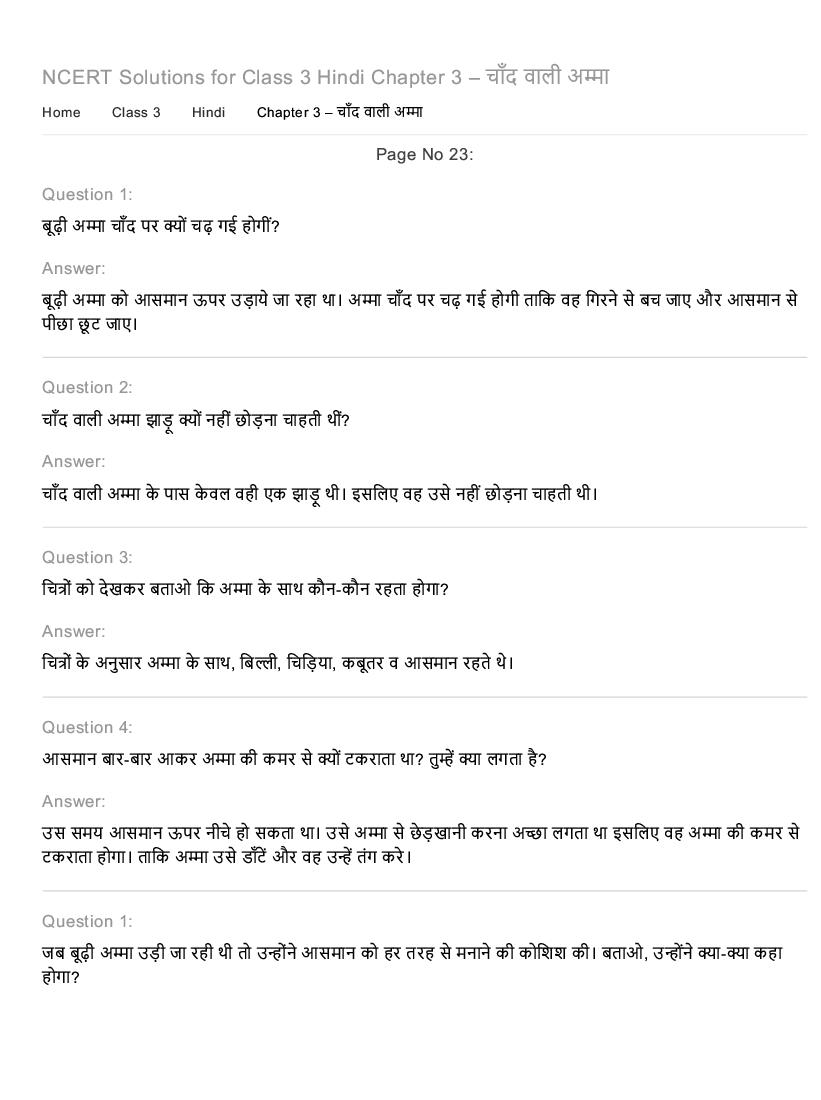 NCERT Solutions for Class 3 Hindi Chapter 3 – चाँद वाली अम्मा

Home Class 3 Hindi Chapter 3 – चाँद वाली अम्मा

Page No 23:

Question 1:

बूढ़ी अम्मा चाँद पर क्यों चढ़ गई होगीं?

Answer:

बूढ़ी अम्मा को आसमान ऊपर उड़ाये जा रहा था। अम्मा चाँद पर चढ़ गई होगी ताकि वह गिरने से बच जाए और आसमान से पीछा छूट जाए।

Question 2:

चाँद वाली अम्मा झाड़ू क्यों नहीं छोड़ना चाहती थीं?

Answer:

चाँद वाली अम्मा के पास केवल वही एक झाड़ू थी। इसलिए वह उसे नहीं छोड़ना चाहती थी।

Question 3:

चित्रों को देखकर बताओ कि अम्मा के साथ कौन-कौन रहता होगा?

Answer:

चित्रों के अनुसार अम्मा के साथ, बिल्ली, चिड़िया, कबूतर व आसमान रहते थे।

Question 4:

आसमान बार-बार आकर अम्मा की कमर से क्यों टकराता था? तुम्हें क्या लगता है?

Answer:

उस समय आसमान ऊपर नीचे हो सकता था। उसे अम्मा से छेड़खानी करना अच्छा लगता था इसलिए वह अम्मा की कमर से टकराता होगा। ताकि अम्मा उसे डाँटें और वह उन्हें तंग करे।

Question 1:

जब बूढ़ी अम्मा उड़ी जा रही थी तो उन्होंने आसमान को हर तरह से मनाने की कोशिश की। बताओ, उन्होंने क्या-क्या कहा होगा?